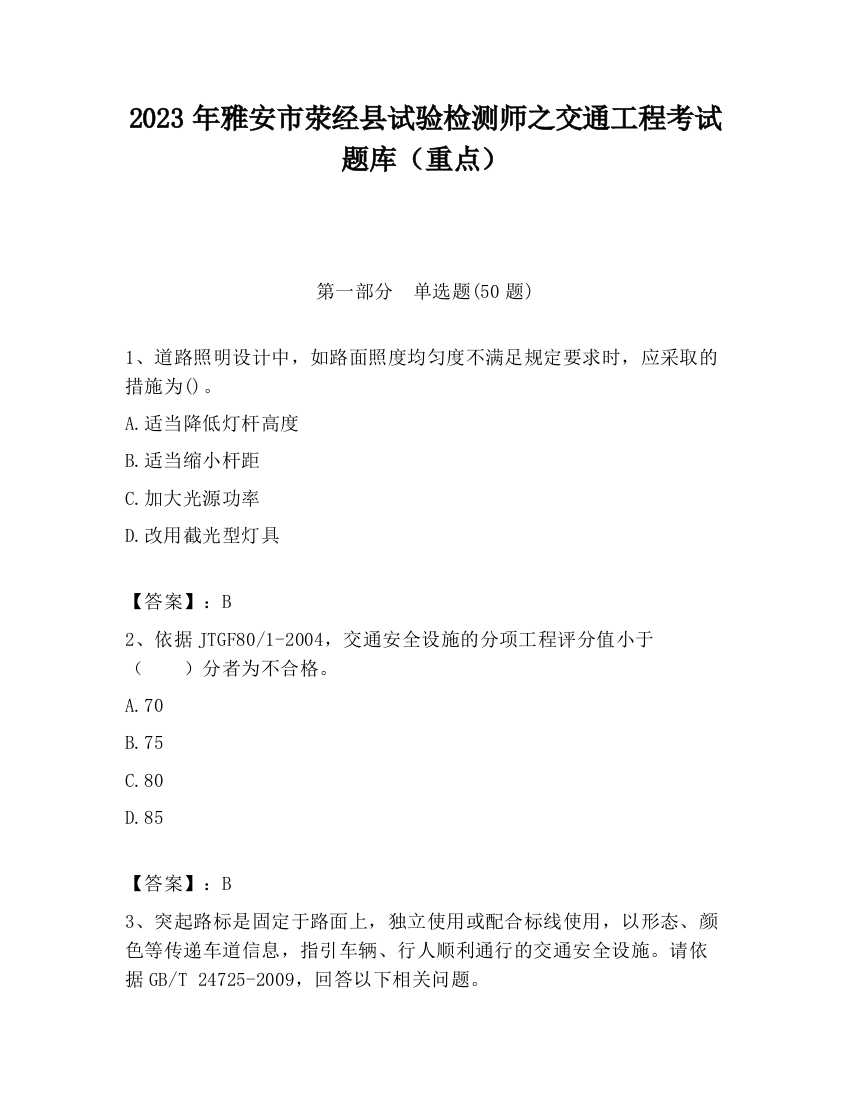 2023 年雅安市荥经县试验检测师之交通工程考试题库（重点）

第一部分　单选题(50 题)

1、道路照明设计中，如路面照度均匀度不满足规定要求时，应采取的措施为()。

A.适当降低灯杆高度

B.适当缩小杆距

C.加大光源功率

D.改用截光型灯具

【答案】：B

2、依据 JTGF80/1-2004，交通安全设施的分项工程评分值小于（　　）分者为不合格。

A.70

B.75

C.80

D.85

【答案】：B

3、突起路标是固定于路面上，独立使用或配合标线使用，以形态、颜色等传递车道信息，指引车辆、行人顺利通行的交通安全设施。请依据 GB/T 24725-2009，回答以下相关问题。